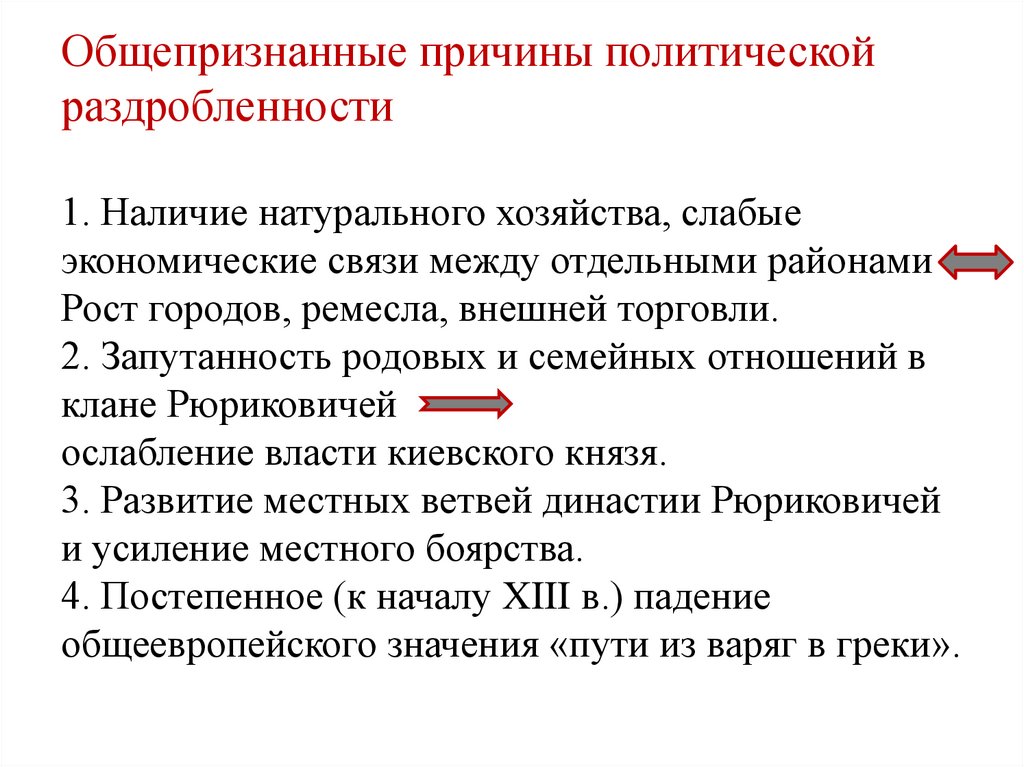 Общепризнанные причины политической раздробленности

1. Наличие натурального хозяйства, слабые экономические связи между отдельными районами
Рост городов, ремесла, внешней торговли.
2. Запутанность родовых и семейных отношений в клане Рюриковичей
ослабление власти киевского князя.
3. Развитие местных ветвей династии Рюриковичей и усиление местного боярства.
4. Постепенное (к началу XIII в.) падение общеевропейского значения «пути из варяг в греки».